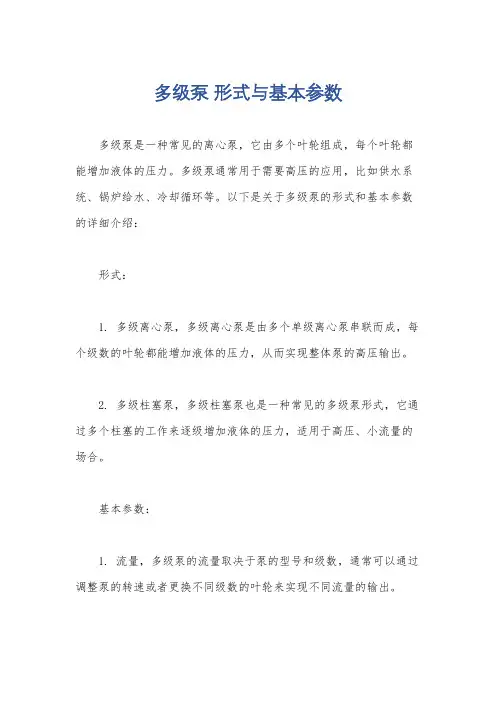 多级泵 形式与基本参数

多级泵是一种常见的离心泵，它由多个叶轮组成，每个叶轮都能增加液体的压力。多级泵通常用于需要高压的应用，比如供水系统、锅炉给水、冷却循环等。以下是关于多级泵的形式和基本参数的详细介绍：

形式：

1. 多级离心泵，多级离心泵是由多个单级离心泵串联而成，每个级数的叶轮都能增加液体的压力，从而实现整体泵的高压输出。

2. 多级柱塞泵，多级柱塞泵也是一种常见的多级泵形式，它通过多个柱塞的工作来逐级增加液体的压力，适用于高压、小流量的场合。

基本参数：

1. 流量，多级泵的流量取决于泵的型号和级数，通常可以通过调整泵的转速或者更换不同级数的叶轮来实现不同流量的输出。